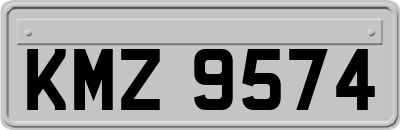 KMZ 9574